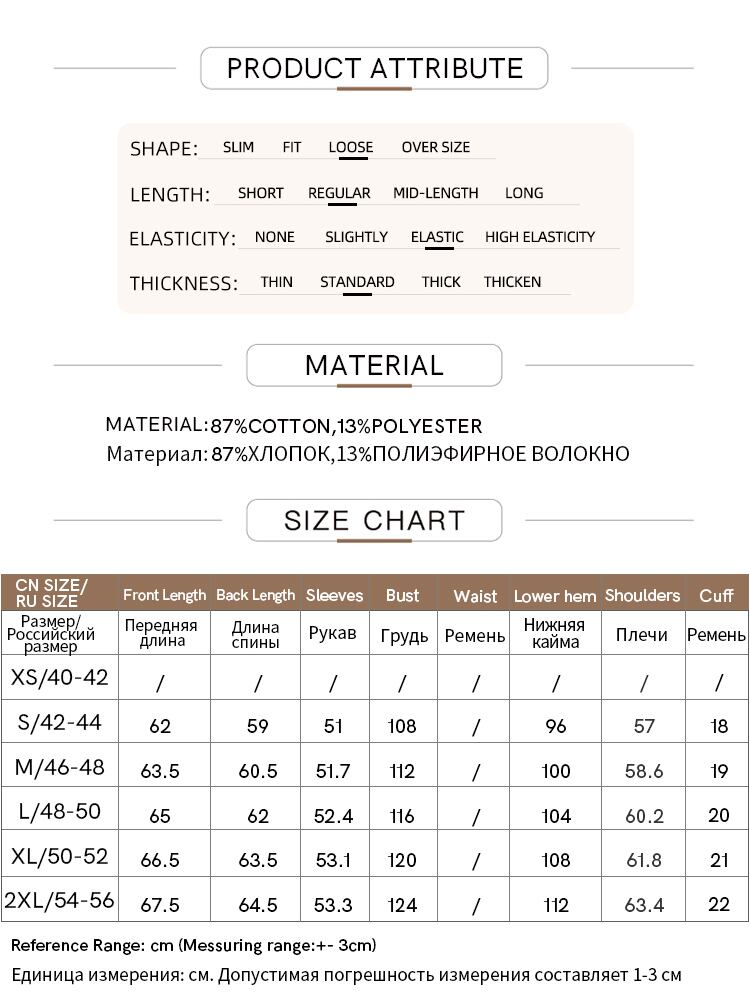 PRODUCT ATTRIBUTE

SHAPE: SLIM FIT LOOSE OVER SIZE

LENGTH: SHORT REGULAR MID-LENGTH LONG

ELASTICITY: NONE SLIGHTLY ELASTIC HIGH ELASTICITY

THICKNESS: THIN STANDARD THICK THICKEN

MATERIAL

MATERIAL:87%COTTON,13%POLYESTER
Материал: 87%ХЛОПОК,13%ПОЛИЭФИРНОЕ ВОЛОКНО

SIZE CHART

| CN SIZE/ RU SIZE | Front Length | Back Length | Sleeves | Bust | Waist | Lower hem | Shoulders | Cuff |
|---|---|---|---|---|---|---|---|---|
| Размер/ Российский размер | Передняя длина | Длина спины | Рукав | Грудь | Ремень | Нижняя кайма | Плечи | Ремень |
| XS/40-42 | / | / | / | / | / | / | / | / |
| S/42-44 | 62 | 59 | 51 | 108 | / | 96 | 57 | 18 |
| M/46-48 | 63.5 | 60.5 | 51.7 | 112 | / | 100 | 58.6 | 19 |
| L/48-50 | 65 | 62 | 52.4 | 116 | / | 104 | 60.2 | 20 |
| XL/50-52 | 66.5 | 63.5 | 53.1 | 120 | / | 108 | 61.8 | 21 |
| 2XL/54-56 | 67.5 | 64.5 | 53.3 | 124 | / | 112 | 63.4 | 22 |

Reference Range: cm (Messuring range:+- 3cm)
Единица измерения: см. Допустимая погрешность измерения составляет 1-3 см